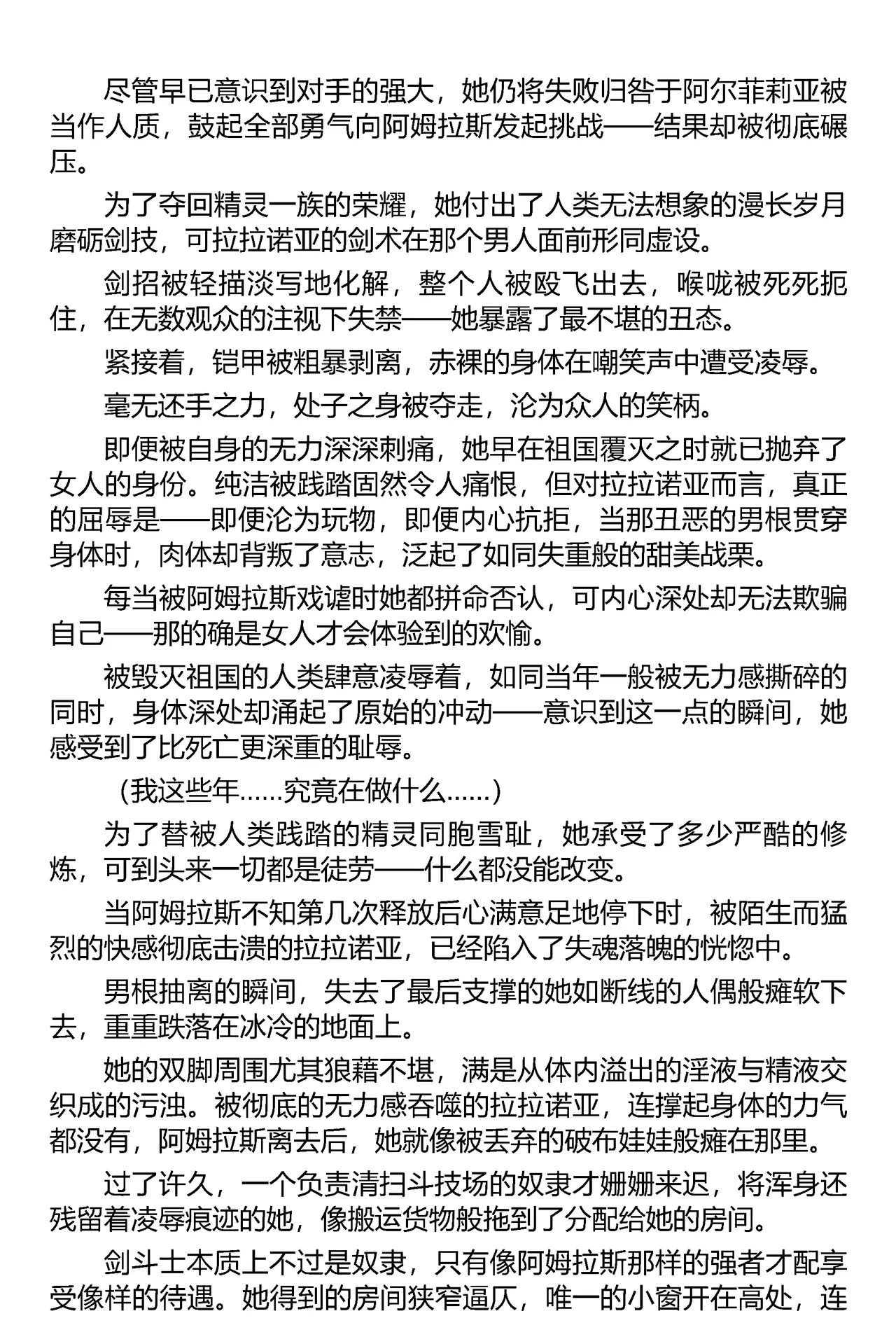 尽管早已意识到对手的强大，她仍将失败归咎于阿尔菲莉亚被当作人质，鼓起全部勇气向阿姆拉斯发起挑战——结果却被彻底碾压。

为了夺回精灵一族的荣耀，她付出了人类无法想象的漫长岁月磨砺剑技，可拉拉诺亚的剑术在那个男人面前形同虚设。

剑招被轻描淡写地化解，整个人被殴飞出去，喉咙被死死扼住，在无数观众的注视下失禁——她暴露了最不堪的丑态。

紧接着，铠甲被粗暴剥离，赤裸的身体在嘲笑声中遭受凌辱。

毫无还手之力，处子之身被夺走，沦为众人的笑柄。

即便被自身的无力深深刺痛，她早在祖国覆灭之时就已抛弃了女人的身份。纯洁被践踏固然令人痛恨，但对拉拉诺亚而言，真正的屈辱是——即便沦为玩物，即便内心抗拒，当那丑恶的男根贯穿身体时，肉体却背叛了意志，泛起了如同失重般的甜美战栗。

每当被阿姆拉斯戏谑时她都拼命否认，可内心深处却无法欺骗自己——那的确是女人才会体验到的欢愉。

被毁灭祖国的人类肆意凌辱着，如同当年一般被无力感撕碎的同时，身体深处却涌起了原始的冲动——意识到这一点的瞬间，她感受到了比死亡更深重的耻辱。

（我这些年……究竟在做什么……）

为了替被人类践踏的精灵同胞雪耻，她承受了多少严酷的修炼，可到头来一切都是徒劳——什么都没能改变。

当阿姆拉斯不知第几次释放后心满意足地停下时，被陌生而猛烈的快感彻底击溃的拉拉诺亚，已经陷入了失魂落魄的恍惚中。

男根抽离的瞬间，失去了最后支撑的她如断线的人偶般瘫软下去，重重跌落在冰冷的地面上。

她的双脚周围尤其狼藉不堪，满是从体内溢出的淫液与精液交织成的污浊。被彻底的无力感吞噬的拉拉诺亚，连撑起身体的力气都没有，阿姆拉斯离去后，她就像被丢弃的破布娃娃般瘫在那里。

过了许久，一个负责清扫斗技场的奴隶才姗姗来迟，将浑身还残留着凌辱痕迹的她，像搬运货物般拖到了分配给她的房间。

剑斗士本质上不过是奴隶，只有像阿姆拉斯那样的强者才配享受像样的待遇。她得到的房间狭窄逼仄，唯一的小窗开在高处，连